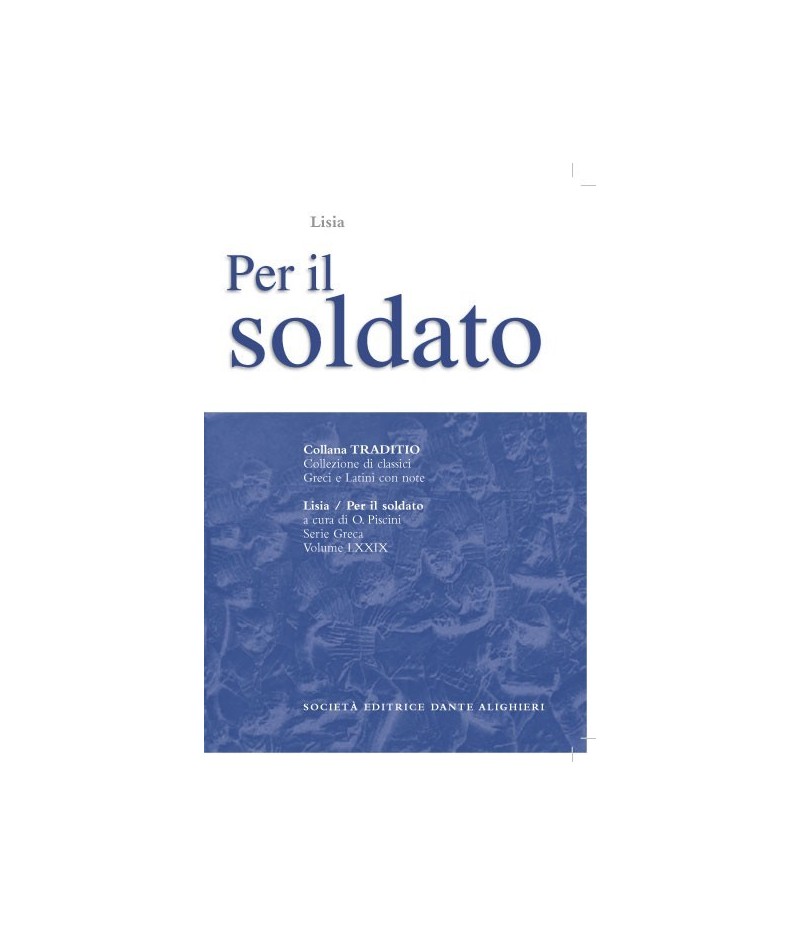 Lisia

Per il soldato

Collana TRADITIO
Collezione di classici Greci e Latini con note

Lisia / Per il soldato
a cura di O. Piscini
Serie Greca
Volume LXXIX

SOCIETÀ EDITRICE DANTE ALIGHIERI